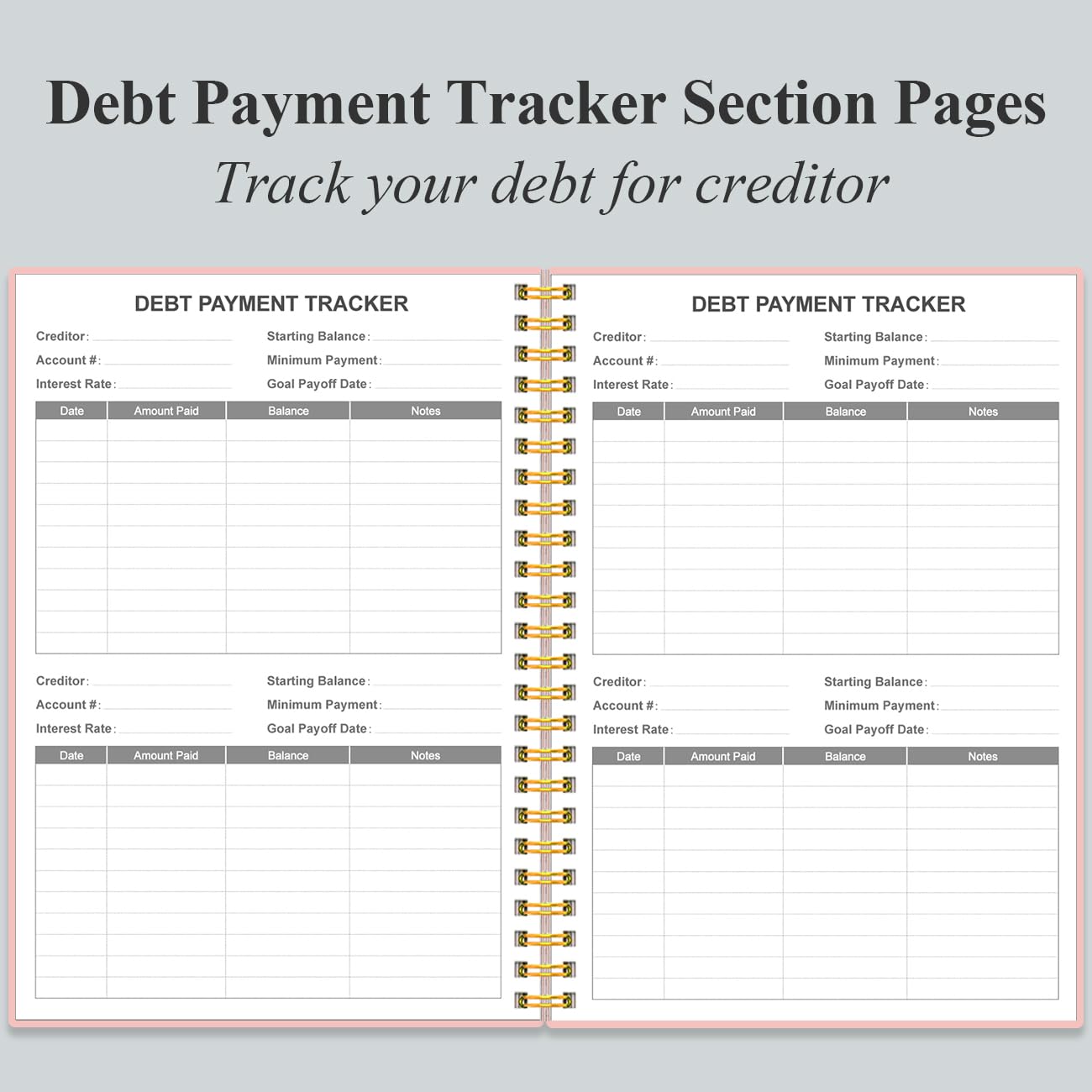 Debt Payment Tracker Section Pages

Track your debt for creditor

DEBT PAYMENT TRACKER

Creditor:
Account #:
Interest Rate:
Starting Balance:
Minimum Payment:
Goal Payoff Date:

| Date | Amount Paid | Balance | Notes |
|---|---|---|---|
| | | | |

Creditor:
Account #:
Interest Rate:
Starting Balance:
Minimum Payment:
Goal Payoff Date:

| Date | Amount Paid | Balance | Notes |
|---|---|---|---|
| | | | |

DEBT PAYMENT TRACKER

Creditor:
Account #:
Interest Rate:
Starting Balance:
Minimum Payment:
Goal Payoff Date:

| Date | Amount Paid | Balance | Notes |
|---|---|---|---|
| | | | |

Creditor:
Account #:
Interest Rate:
Starting Balance:
Minimum Payment:
Goal Payoff Date:

| Date | Amount Paid | Balance | Notes |
|---|---|---|---|
| | | | |